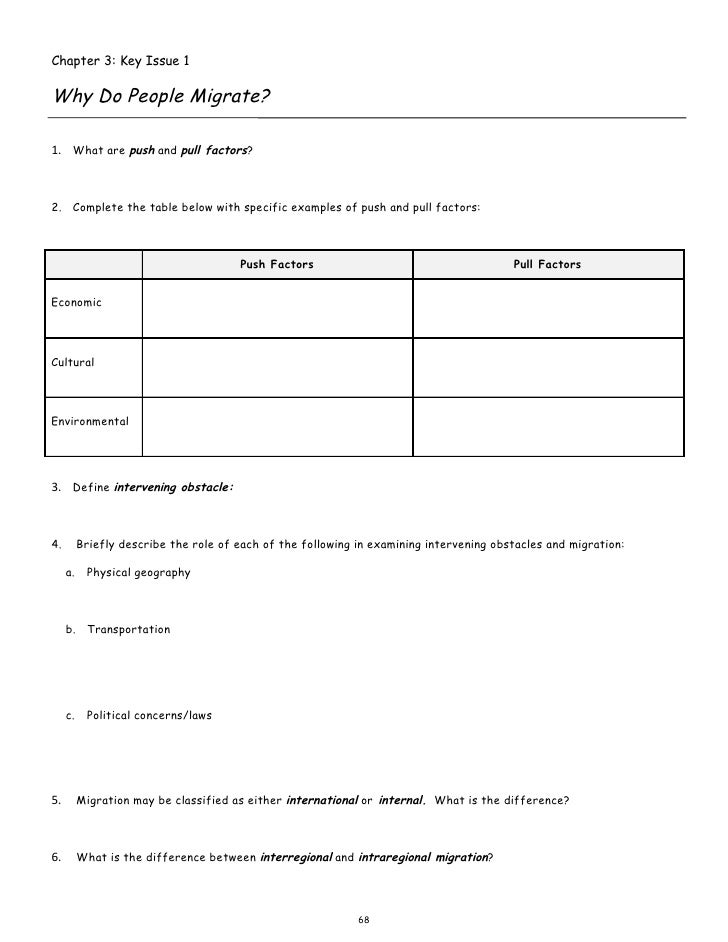 Chapter 3: Key Issue 1

Why Do People Migrate?

1. What are push and pull factors?

2. Complete the table below with specific examples of push and pull factors:

| | Push Factors | Pull Factors |
|---|---|---|
| Economic | | |
| Cultural | | |
| Environmental | | |

3. Define intervening obstacle:

4. Briefly describe the role of each of the following in examining intervening obstacles and migration:

a. Physical geography

b. Transportation

c. Political concerns/laws

5. Migration may be classified as either international or internal. What is the difference?

6. What is the difference between interregional and intraregional migration?

68